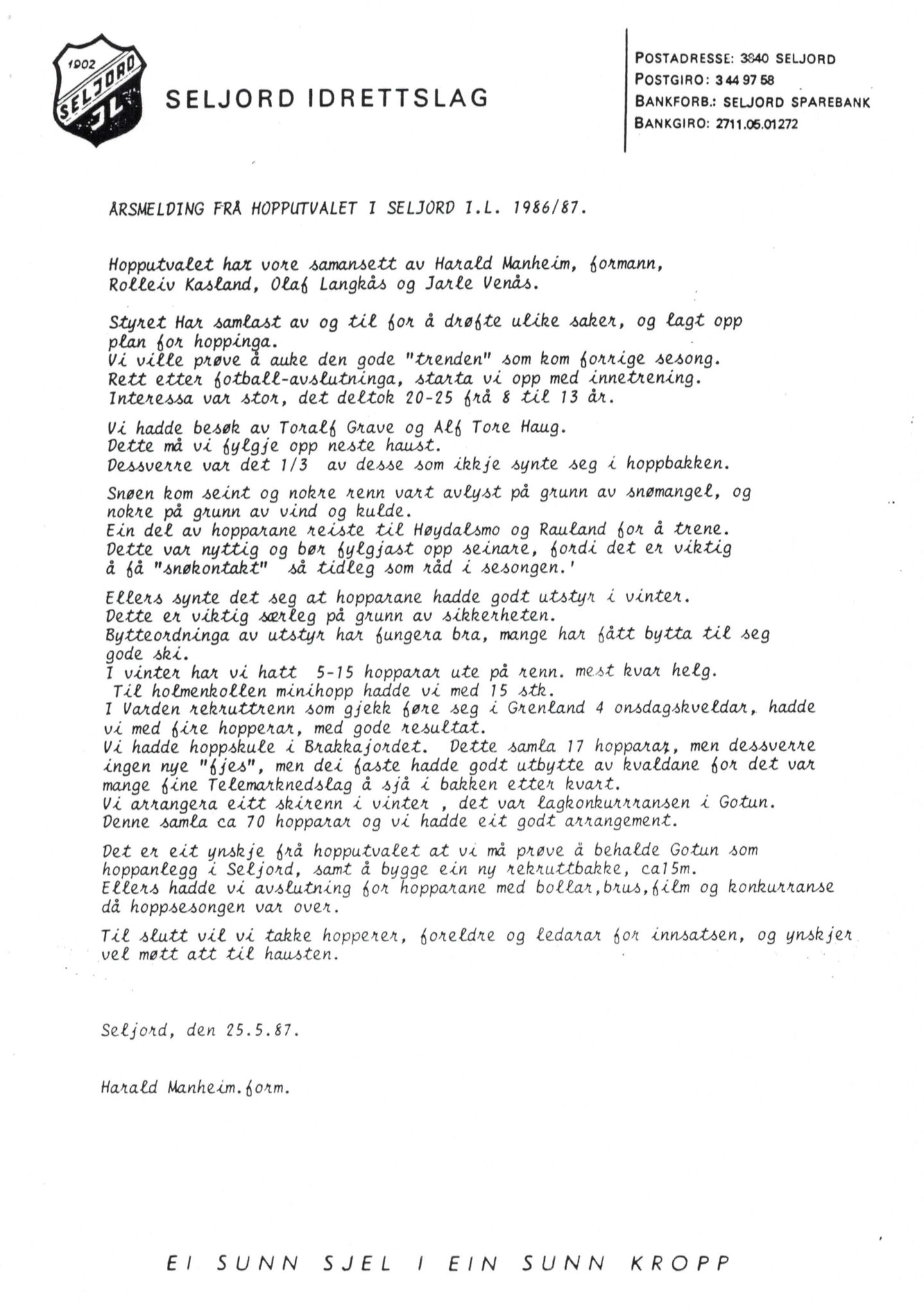 1902 SELJORD IL

SELJORD IDRETTSLAG

POSTADRESSE: 3840 SELJORD
POSTGIRO: 3 44 97 58
BANKFORB.: SELJORD SPAREBANK
BANKGIRO: 2711.05.01272

ÅRSMELDING FRÅ HOPPUTVALET I SELJORD I.L. 1986/87.

Hopputvalet har vore samansett av Harald Manheim, formann, Rolleiv Kasland, Olaf Langkås og Jarle Venås.

Styret Har samlast av og til for å drøfte ulike saker, og lagt opp plan for hoppinga.
Vi ville prøve å auke den gode "trenden" som kom forrige sesong.
Rett etter fotball-avslutninga, starta vi opp med innetrening.
Interessa var stor, det deltok 20-25 frå 8 til 13 år.

Vi hadde besøk av Toralf Grave og Alf Tore Haug.
Dette må vi fylgje opp neste haust.
Dessverre var det 1/3 av desse som ikkje synte seg i hoppbakken.

Snøen kom seint og nokre renn vart avlyst på grunn av snømangel, og nokre på grunn av vind og kulde.
Ein del av hopparane reiste til Høydalsmo og Rauland for å trene.
Dette var nyttig og bør fylgjast opp seinare, fordi det er viktig å få "snøkontakt" så tidleg som råd i sesongen.'

Ellers synte det seg at hopparane hadde godt utstyr i vinter.
Dette er viktig særleg på grunn av sikkerheten.
Bytteordninga av utstyr har fungera bra, mange har fått bytta til seg gode ski.
I vinter har vi hatt 5-15 hopparar ute på renn. mest kvar helg.
Til holmenkollen minihopp hadde vi med 15 stk.
I Varden rekruttrenn som gjekk føre seg i Grenland 4 onsdagskveldar, hadde vi med fire hopperar, med gode resultat.
Vi hadde hoppskule i Brakkajordet. Dette samla 17 hopparar, men dessverre ingen nye "fjes", men dei faste hadde godt utbytte av kvaldane for det var mange fine Telemarknedslag å sjå i bakken etter kvart.
Vi arrangera eitt skirenn i vinter , det var lagkonkurrransen i Gotun.
Denne samla ca 70 hopparar og vi hadde eit godt arrangement.

Det er eit ynskje frå hopputvalet at vi må prøve å behalde Gotun som hoppanlegg i Seljord, samt å bygge ein ny rekruttbakke, ca15m.
Ellers hadde vi avslutning for hopparane med bollar,brus,film og konkurranse då hoppsesongen var over.

Til slutt vil vi takke hopperer, foreldre og ledarar for innsatsen, og ynskjer vel møtt att til hausten.

Seljord, den 25.5.87.

Harald Manheim.form.

EI SUNN SJEL I EIN SUNN KROPP